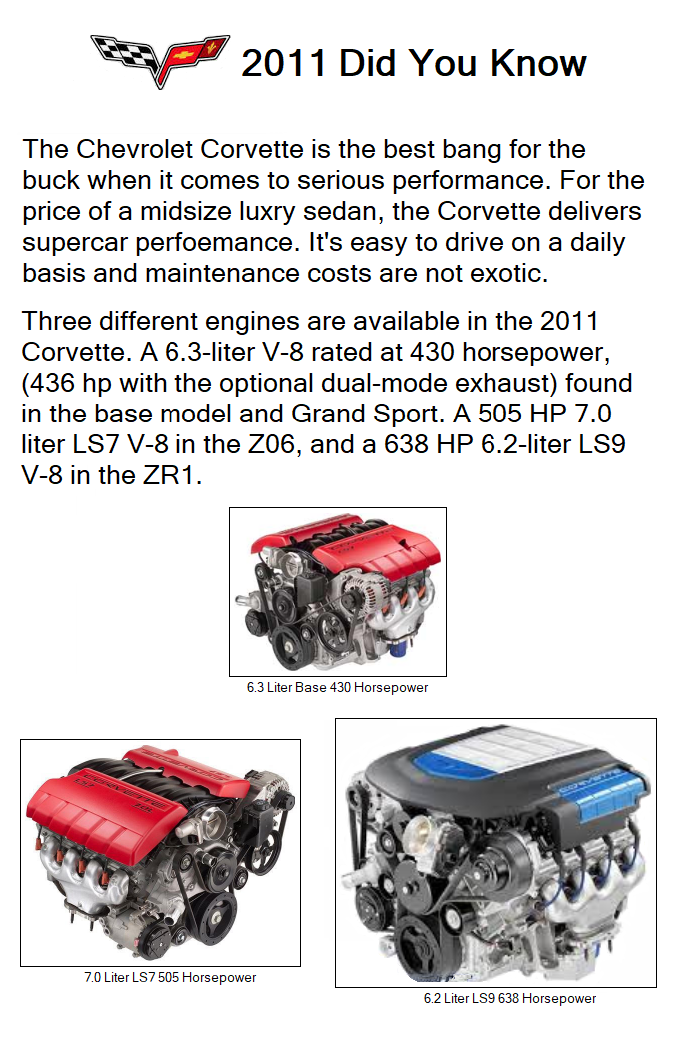 2011 Did You Know

The Chevrolet Corvette is the best bang for the buck when it comes to serious performance. For the price of a midsize luxry sedan, the Corvette delivers supercar perfoemance. It's easy to drive on a daily basis and maintenance costs are not exotic.

Three different engines are available in the 2011 Corvette. A 6.3-liter V-8 rated at 430 horsepower, (436 hp with the optional dual-mode exhaust) found in the base model and Grand Sport. A 505 HP 7.0 liter LS7 V-8 in the Z06, and a 638 HP 6.2-liter LS9 V-8 in the ZR1.

6.3 Liter Base 430 Horsepower

7.0 Liter LS7 505 Horsepower

6.2 Liter LS9 638 Horsepower